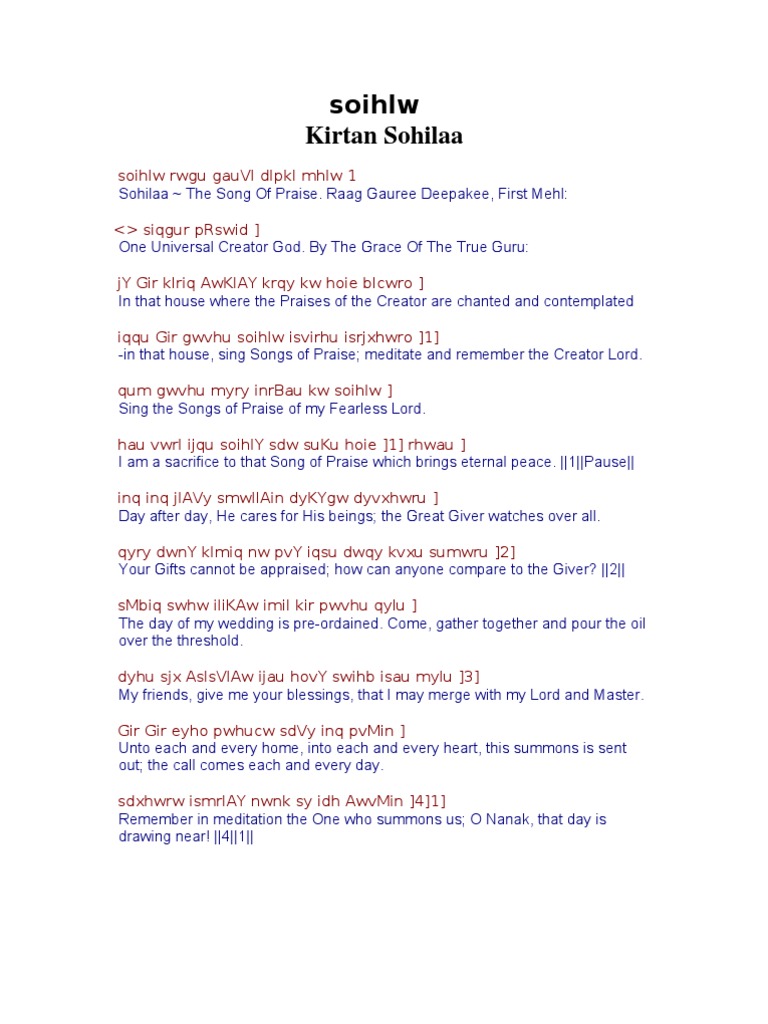 soihlw
Kirtan Sohilaa

soihlw rwgu gauVI dIpkI mhlw 1
Sohilaa ~ The Song Of Praise. Raag Gauree Deepakee, First Mehl:

<> siqgur pRswid ]
One Universal Creator God. By The Grace Of The True Guru:

jY Gir kIriq AwKIAY krqy kw hoie bIcwro ]
In that house where the Praises of the Creator are chanted and contemplated

iqqu Gir gwvhu soihlw isvirhu isrjxhwro ]1]
-in that house, sing Songs of Praise; meditate and remember the Creator Lord.

qum gwvhu myry inrBau kw soihlw ]
Sing the Songs of Praise of my Fearless Lord.

hau vwrI ijqu soihlY sdw suKu hoie ]1] rhwau ]
I am a sacrifice to that Song of Praise which brings eternal peace. ||1||Pause||

inq inq jIAVy smwlIAin dyKYgw dyvxhwru ]
Day after day, He cares for His beings; the Great Giver watches over all.

qyry dwnY kImiq nw pvY iqsu dwqy kvxu sumwru ]2]
Your Gifts cannot be appraised; how can anyone compare to the Giver? ||2||

sMbiq swhw iliKAw imil kir pwvhu qylu ]
The day of my wedding is pre-ordained. Come, gather together and pour the oil over the threshold.

dyhu sjx AsIsVIAw ijau hovY swihb isau mylu ]3]
My friends, give me your blessings, that I may merge with my Lord and Master.

Gir Gir eyho pwhucw sdVy inq pvMin ]
Unto each and every home, into each and every heart, this summons is sent out; the call comes each and every day.

sdxhwrw ismrIAY nwnk sy idh AwvMin ]4]1]
Remember in meditation the One who summons us; O Nanak, that day is drawing near! ||4||1||